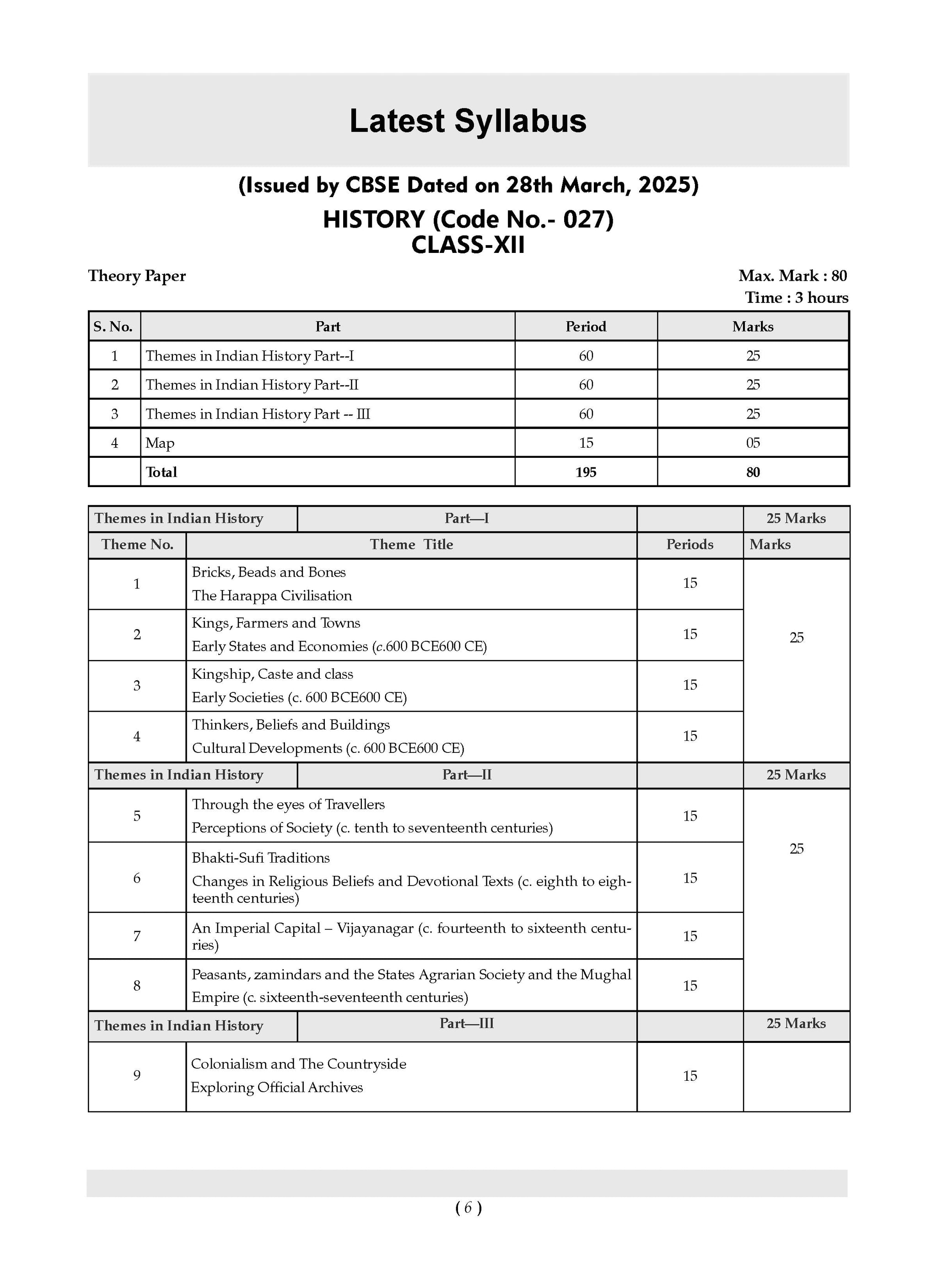 Latest Syllabus

(Issued by CBSE Dated on 28th March, 2025)

HISTORY (Code No.- 027)
CLASS-XII

Theory Paper

Max. Mark : 80
Time : 3 hours

| S. No. | Part | Period | Marks |
|---|---|---|---|
| 1 | Themes in Indian History Part--I | 60 | 25 |
| 2 | Themes in Indian History Part--II | 60 | 25 |
| 3 | Themes in Indian History Part -- III | 60 | 25 |
| 4 | Map | 15 | 05 |
| | Total | 195 | 80 |

| Themes in Indian History | Part—I | | 25 Marks |
|---|---|---|---|
| Theme No. | Theme Title | Periods | Marks |
| 1 | Bricks, Beads and Bones The Harappa Civilisation | 15 | 25 |
| 2 | Kings, Farmers and Towns Early States and Economies (c.600 BCE600 CE) | 15 | |
| 3 | Kingship, Caste and class Early Societies (c. 600 BCE600 CE) | 15 | |
| 4 | Thinkers, Beliefs and Buildings Cultural Developments (c. 600 BCE600 CE) | 15 | |
| Themes in Indian History | Part—II | | 25 Marks |
| 5 | Through the eyes of Travellers Perceptions of Society (c. tenth to seventeenth centuries) | 15 | 25 |
| 6 | Bhakti-Sufi Traditions Changes in Religious Beliefs and Devotional Texts (c. eighth to eighteenth centuries) | 15 | |
| 7 | An Imperial Capital – Vijayanagar (c. fourteenth to sixteenth centuries) | 15 | |
| 8 | Peasants, zamindars and the States Agrarian Society and the Mughal Empire (c. sixteenth-seventeenth centuries) | 15 | |
| Themes in Indian History | Part—III | | 25 Marks |
| 9 | Colonialism and The Countryside Exploring Official Archives | 15 | |

( 6 )